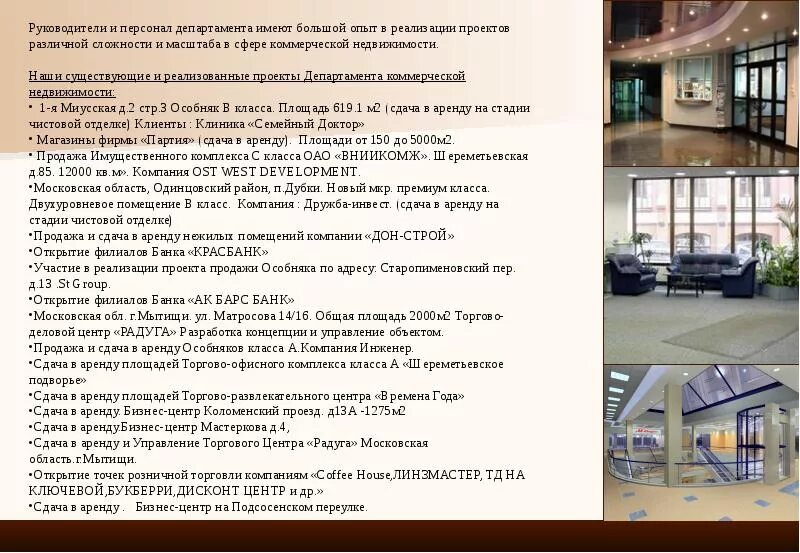 Руководители и персонал департамента имеют большой опыт в реализации проектов различной сложности и масштаба в сфере коммерческой недвижимости.

Наши существующие и реализованные проекты Департамента коммерческой недвижимости:
• 1-я Миусская д.2 стр.3 Особняк В класса. Площадь 619.1 м2 (сдача в аренду на стадии чистовой отделке) Клиенты : Клиника «Семейный Доктор»
• Магазины фирмы «Партия» (сдача в аренду). Площади от 150 до 5000м2.
• Продажа Имущественного комплекса С класса ОАО «ВНИИКОМЖ». Шереметьевская д.85. 12000 кв.м». Компания OST WEST DEVELOPMENT.
•Московская область, Одинцовский район, п.Дубки. Новый мкр. премиум класса. Двухуровневое помещение В класс. Компания : Дружба-инвест. (сдача в аренду на стадии чистовой отделке)
•Продажа и сдача в аренду нежилых помещений компании «ДОН-СТРОЙ»
•Открытие филиалов Банка «КРАСБАНК»
•Участие в реализации проекта продажи Особняка по адресу: Старопименовский пер. д.13 .St Group.
•Открытие филиалов Банка «АК БАРС БАНК»
•Московская обл. г.Мытищи. ул. Матросова 14/16. Общая площадь 2000м2 Торгово-деловой центр «РАДУГА» Разработка концепции и управление объектом.
•Продажа и сдача в аренду Особняков класса А.Компания Инженер.
•Сдача в аренду площадей Торгово-офисного комплекса класса А «Шереметьевское подворье»
•Сдача в аренду площадей Торгово-развлекательного центра «Времена Года»
•Сдача в аренду. Бизнес-центр Коломенский проезд. д13А -1275м2
•Сдача в аренду.Бизнес-центр Мастеркова д.4,
•Сдача в аренду и Управление Торгового Центра «Радуга» Московская область.г.Мытищи.
•Открытие точек розничной торговли компаниям «Coffee House,ЛИНЗМАСТЕР, ТД НА КЛЮЧЕВОЙ,БУКБЕРРИ,ДИСКОНТ ЦЕНТР и др.»
•Сдача в аренду . Бизнес-центр на Подсосенском переулке.